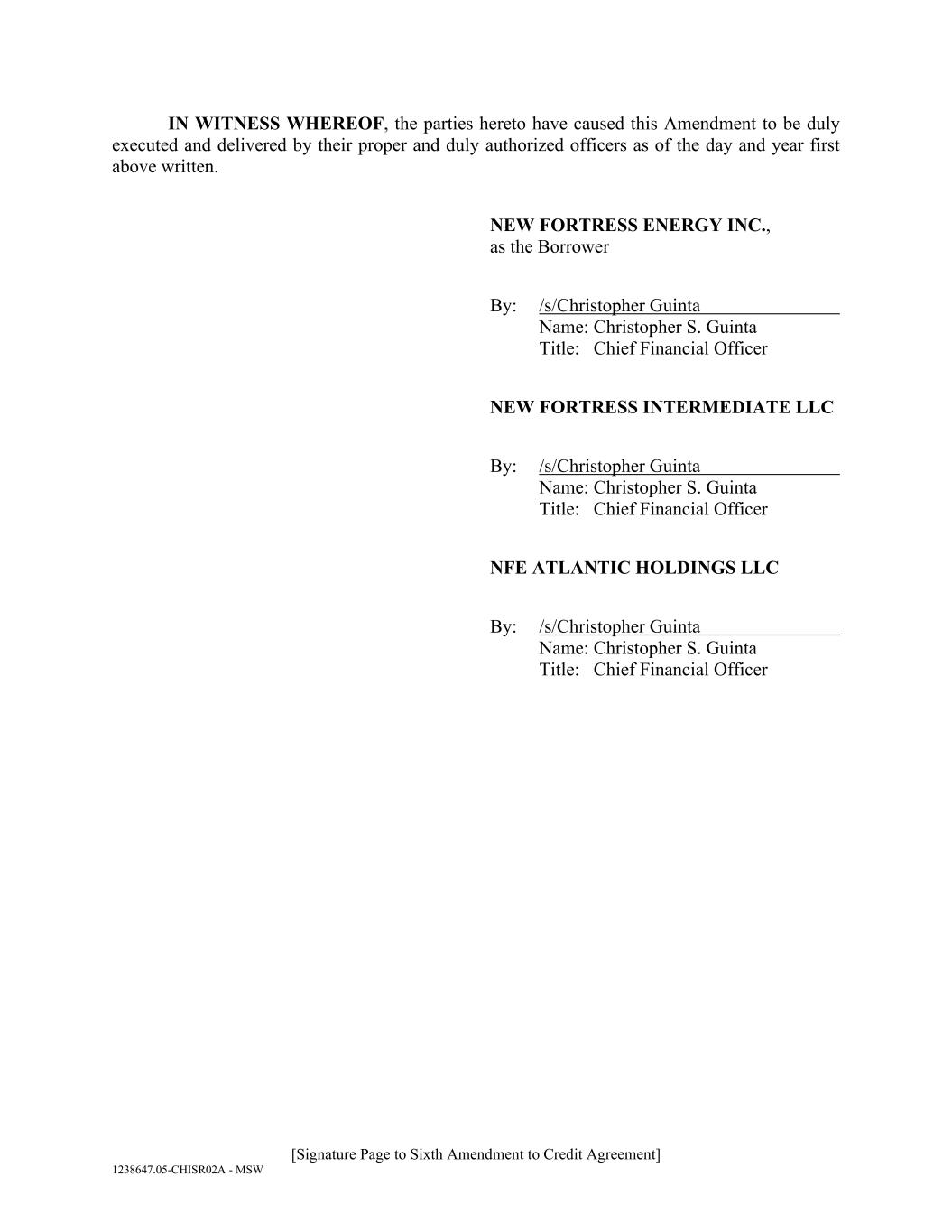 IN WITNESS WHEREOF, the parties hereto have caused this Amendment to be duly executed and delivered by their proper and duly authorized officers as of the day and year first above written.

NEW FORTRESS ENERGY INC., as the Borrower

By: /s/Christopher Guinta
Name: Christopher S. Guinta
Title: Chief Financial Officer

NEW FORTRESS INTERMEDIATE LLC

By: /s/Christopher Guinta
Name: Christopher S. Guinta
Title: Chief Financial Officer

NFE ATLANTIC HOLDINGS LLC

By: /s/Christopher Guinta
Name: Christopher S. Guinta
Title: Chief Financial Officer

[Signature Page to Sixth Amendment to Credit Agreement]
1238647.05-CHISR02A - MSW